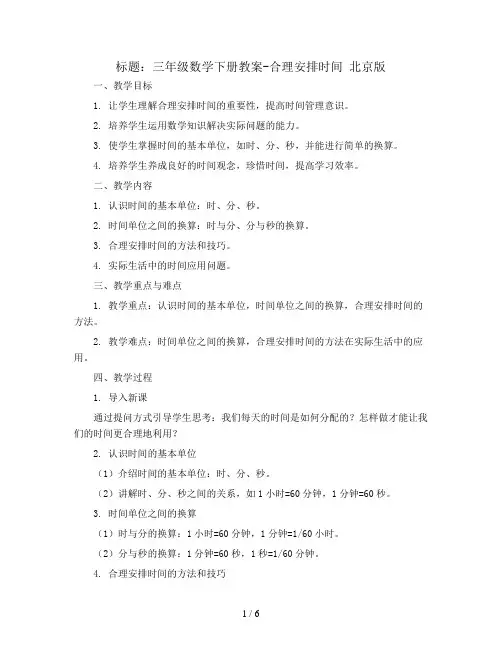 标题：三年级数学下册教案-合理安排时间 北京版

一、教学目标

1. 让学生理解合理安排时间的重要性，提高时间管理意识。

2. 培养学生运用数学知识解决实际问题的能力。

3. 使学生掌握时间的基本单位，如时、分、秒，并能进行简单的换算。

4. 培养学生养成良好的时间观念，珍惜时间，提高学习效率。

二、教学内容

1. 认识时间的基本单位：时、分、秒。

2. 时间单位之间的换算：时与分、分与秒的换算。

3. 合理安排时间的方法和技巧。

4. 实际生活中的时间应用问题。

三、教学重点与难点

1. 教学重点：认识时间的基本单位，时间单位之间的换算，合理安排时间的方法。

2. 教学难点：时间单位之间的换算，合理安排时间的方法在实际生活中的应用。

四、教学过程

1. 导入新课

通过提问方式引导学生思考：我们每天的时间是如何分配的？怎样做才能让我们的时间更合理地利用？

2. 认识时间的基本单位

（1）介绍时间的基本单位：时、分、秒。

（2）讲解时、分、秒之间的关系，如 1 小时=60 分钟，1 分钟=60 秒。

3. 时间单位之间的换算

（1）时与分的换算：1 小时=60 分钟，1 分钟=1/60 小时。

（2）分与秒的换算：1 分钟=60 秒，1 秒=1/60 分钟。

4. 合理安排时间的方法和技巧

1 / 6